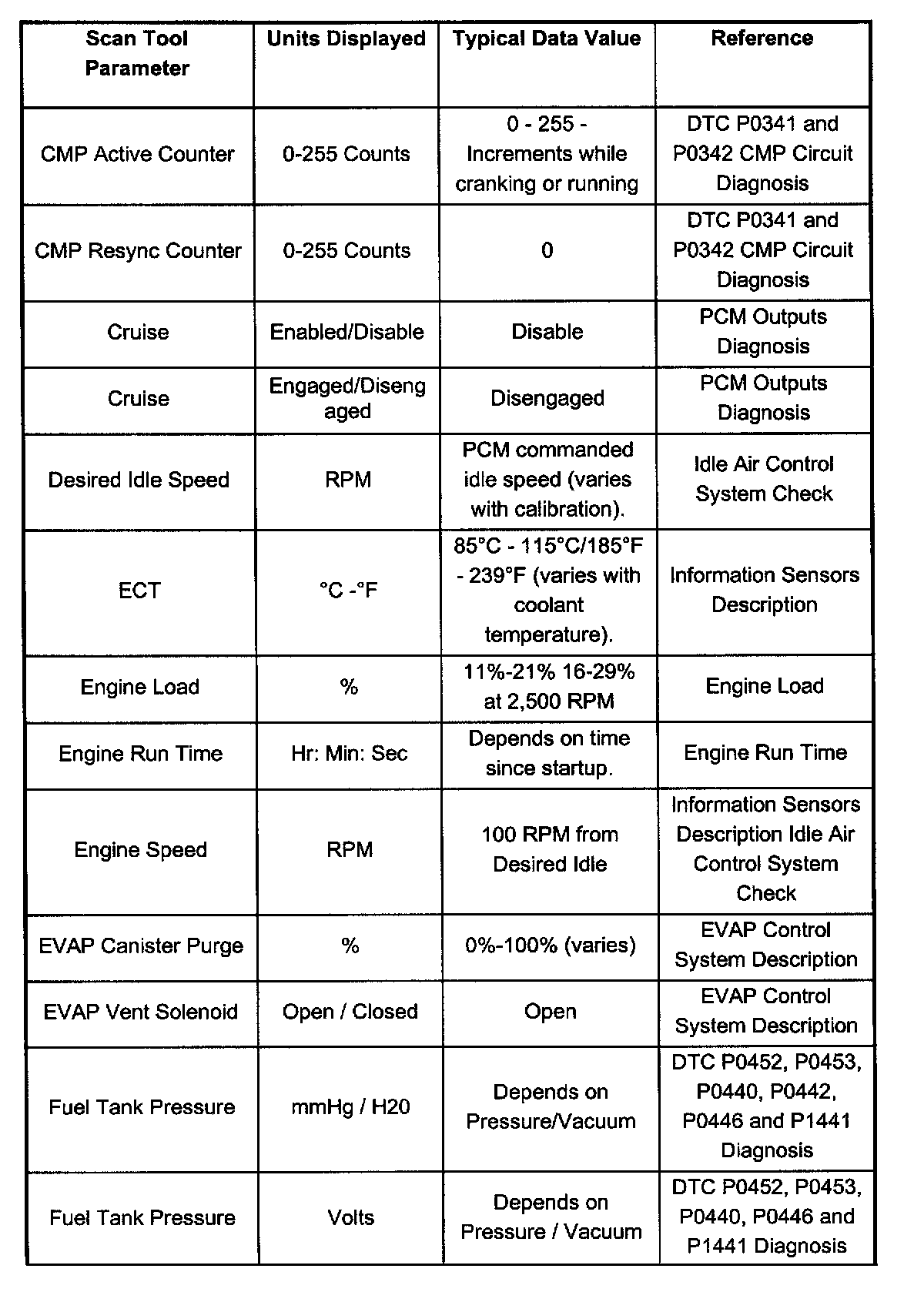 | Scan Tool Parameter | Units Displayed | Typical Data Value | Reference |
|---|---|---|---|
| CMP Active Counter | 0-255 Counts | 0 - 255 - Increments while cranking or running | DTC P0341 and P0342 CMP Circuit Diagnosis |
| CMP Resync Counter | 0-255 Counts | 0 | DTC P0341 and P0342 CMP Circuit Diagnosis |
| Cruise | Enabled/Disable | Disable | PCM Outputs Diagnosis |
| Cruise | Engaged/Disengaged | Disengaged | PCM Outputs Diagnosis |
| Desired Idle Speed | RPM | PCM commanded idle speed (varies with calibration). | Idle Air Control System Check |
| ECT | °C -°F | 85°C - 115°C/185°F - 239°F (varies with coolant temperature). | Information Sensors Description |
| Engine Load | % | 11%-21% 16-29% at 2,500 RPM | Engine Load |
| Engine Run Time | Hr: Min: Sec | Depends on time since startup. | Engine Run Time |
| Engine Speed | RPM | 100 RPM from Desired Idle | Information Sensors Description Idle Air Control System Check |
| EVAP Canister Purge | % | 0%-100% (varies) | EVAP Control System Description |
| EVAP Vent Solenoid | Open / Closed | Open | EVAP Control System Description |
| Fuel Tank Pressure | mmHg / H20 | Depends on Pressure/Vacuum | DTC P0452, P0453, P0440, P0442, P0446 and P1441 Diagnosis |
| Fuel Tank Pressure | Volts | Depends on Pressure / Vacuum | DTC P0452, P0453, P0440, P0446 and P1441 Diagnosis |